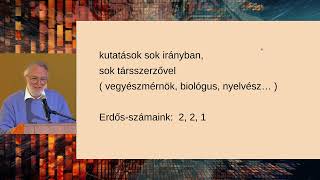 kutatások sok irányban,
sok társszerzővel
( vegyészmérnök, biológus, nyelvész… )

Erdős-számaink: 2, 2, 1